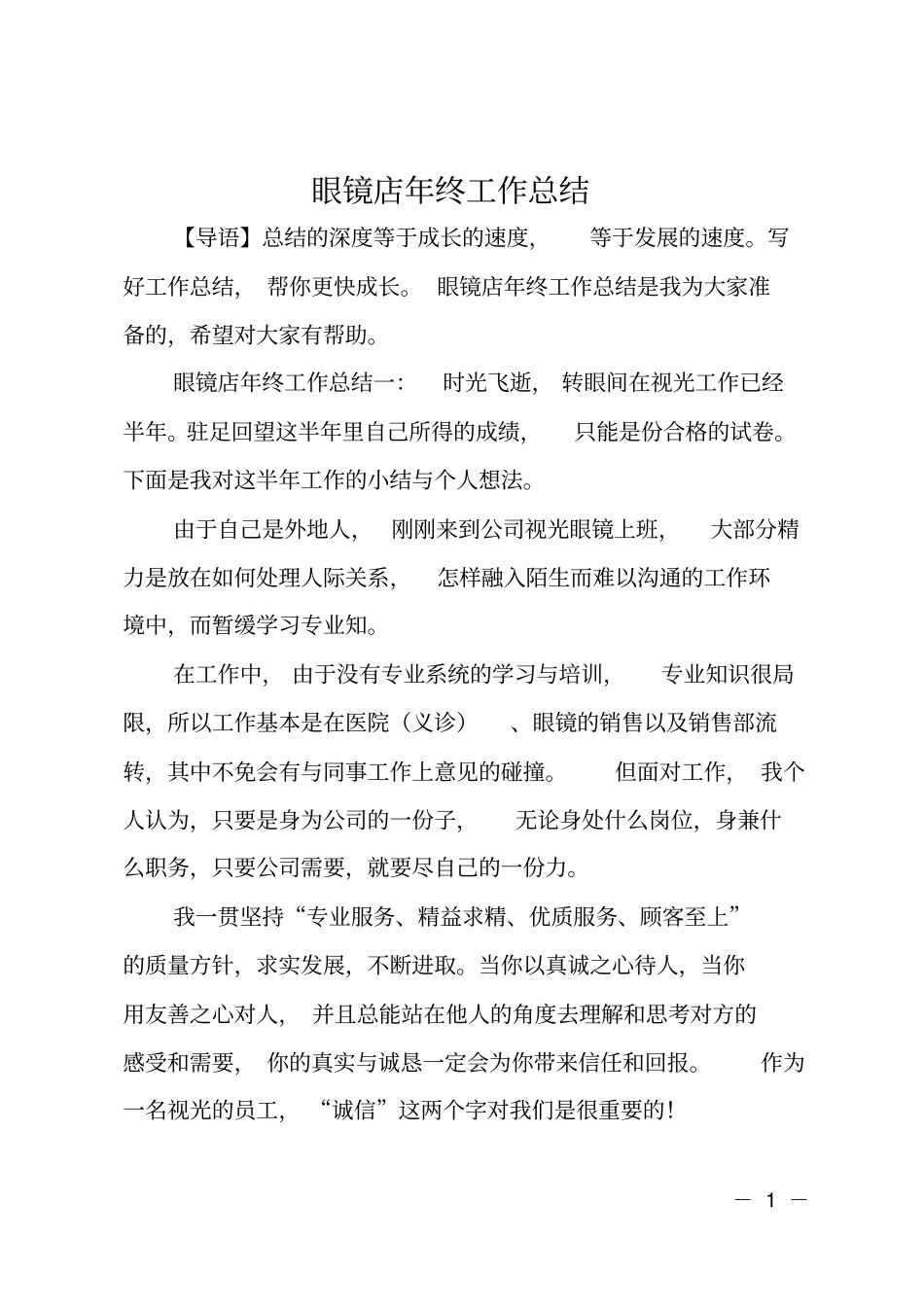 眼镜店年终工作总结

【导语】总结的深度等于成长的速度，等于发展的速度。写好工作总结，帮你更快成长。眼镜店年终工作总结是我为大家准备的，希望对大家有帮助。

眼镜店年终工作总结一：时光飞逝，转眼间在视光工作已经半年。驻足回望这半年里自己所得的成绩，只能是份合格的试卷。下面是我对这半年工作的小结与个人想法。

由于自己是外地人，刚刚来到公司视光眼镜上班，大部分精力是放在如何处理人际关系，怎样融入陌生而难以沟通的工作环境中，而暂缓学习专业知。

在工作中，由于没有专业系统的学习与培训，专业知识很局限，所以工作基本是在医院（义诊）、眼镜的销售以及销售部流转，其中不免会有与同事工作上意见的碰撞。但面对工作，我个人认为，只要是身为公司的一份子，无论身处什么岗位，身兼什么职务，只要公司需要，就要尽自己的一份力。

我一贯坚持“专业服务、精益求精、优质服务、顾客至上”的质量方针，求实发展，不断进取。当你以真诚之心待人，当你用友善之心对人，并且总能站在他人的角度去理解和思考对方的感受和需要，你的真实与诚恳一定会为你带来信任和回报。作为一名视光的员工，“诚信”这两个字对我们是很重要的！

— 1 —